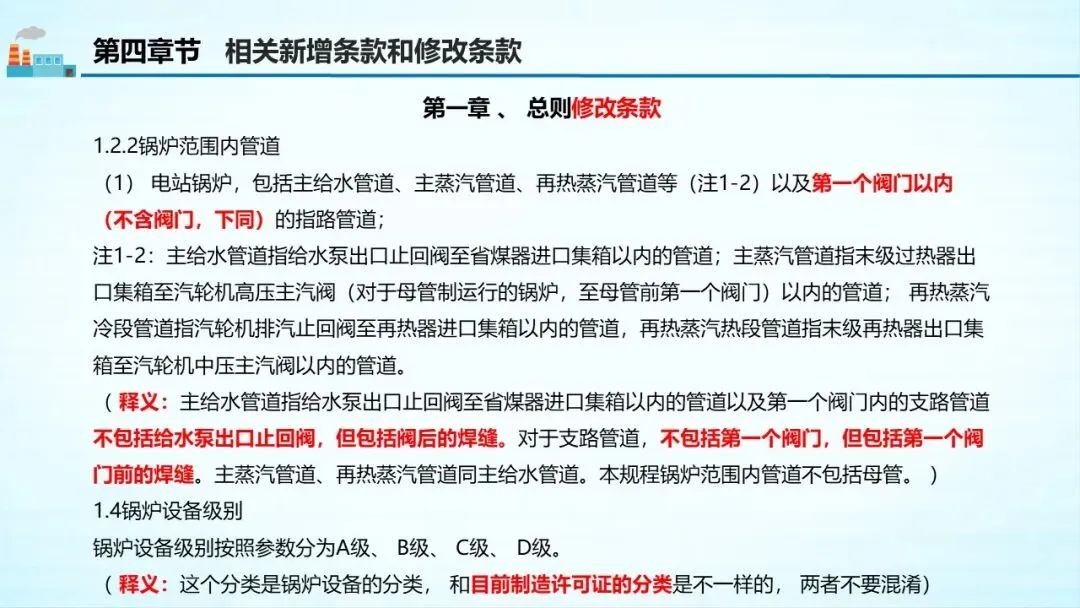 第四章节　相关新增条款和修改条款

第一章 、 总则修改条款

1.2.2锅炉范围内管道

（1） 电站锅炉，包括主给水管道、主蒸汽管道、再热蒸汽管道等（注1-2）以及第一个阀门以内（不含阀门，下同）的指路管道；

注1-2：主给水管道指给水泵出口止回阀至省煤器进口集箱以内的管道；主蒸汽管道指末级过热器出口集箱至汽轮机高压主汽阀（对于母管制运行的锅炉，至母管前第一个阀门）以内的管道； 再热蒸汽冷段管道指汽轮机排汽止回阀至再热器进口集箱以内的管道，再热蒸汽热段管道指末级再热器出口集箱至汽轮机中压主汽阀以内的管道。

（ 释义：主给水管道指给水泵出口止回阀至省煤器进口集箱以内的管道以及第一个阀门内的支路管道不包括给水泵出口止回阀，但包括阀后的焊缝。对于支路管道，不包括第一个阀门，但包括第一个阀门前的焊缝。主蒸汽管道、再热蒸汽管道同主给水管道。本规程锅炉范围内管道不包括母管。 ）

1.4锅炉设备级别

锅炉设备级别按照参数分为A级、 B级、 C级、 D级。

（ 释义：这个分类是锅炉设备的分类， 和目前制造许可证的分类是不一样的， 两者不要混淆）